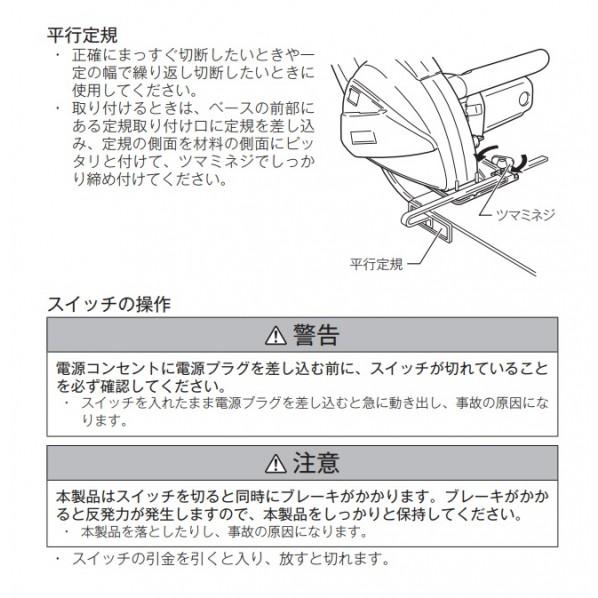 平行定規

・ 正確にまっすぐ切断したいときや一定の幅で繰り返し切断したいときに使用してください。

・ 取り付けるときは、ベースの前部にある定規取り付け口に定規を差し込み、定規の側面を材料の側面にピッタリと付けて、ツマミネジでしっかり締め付けてください。

ツマミネジ

平行定規

スイッチの操作

⚠ 警告

電源コンセントに電源プラグを差し込む前に、スイッチが切れていることを必ず確認してください。

・ スイッチを入れたまま電源プラグを差し込むと急に動き出し、事故の原因になります。

⚠ 注意

本製品はスイッチを切ると同時にブレーキがかかります。ブレーキがかかると反発力が発生しますので、本製品をしっかりと保持してください。

・ 本製品を落としたりし、事故の原因になります。

・ スイッチの引金を引くと入り、放すと切れます。